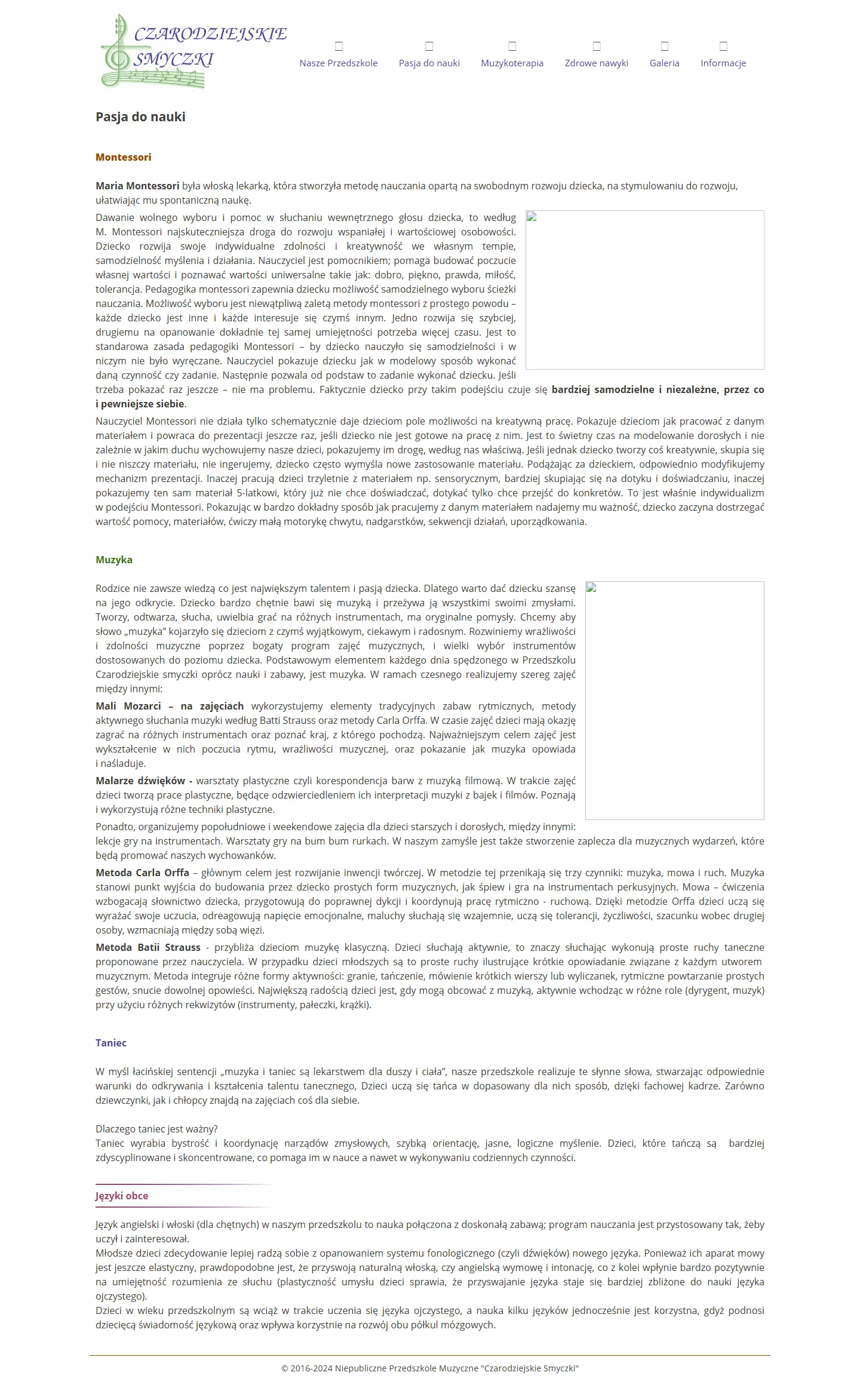 CZARODZIEJSKIE SMYCZKI

Nasze Przedszkole
Pasja do nauki
Muzykoterapia
Zdrowe nawyki
Galeria
Informacje

Pasja do nauki

Montessori

Maria Montessori była włoską lekarką, która stworzyła metodę nauczania opartą na swobodnym rozwoju dziecka, na stymulowaniu do rozwoju, ułatwiając mu spontaniczną naukę.

Dawanie wolnego wyboru i pomoc w słuchaniu wewnętrznego głosu dziecka, to według M. Montessori najskuteczniejsza droga do rozwoju wspaniałej i wartościowej osobowości. Dziecko rozwija swoje indywidualne zdolności i kreatywność we własnym tempie, samodzielność myślenia i działania. Nauczyciel jest pomocnikiem; pomaga budować poczucie własnej wartości i poznawać wartości uniwersalne takie jak: dobro, piękno, prawda, miłość, tolerancja. Pedagogika montessori zapewnia dziecku możliwość samodzielnego wyboru ścieżki nauczania. Możliwość wyboru jest niewątpliwą zaletą metody montessori z prostego powodu – każde dziecko jest inne i każde interesuje się czymś innym. Jedno rozwija się szybciej, drugiemu na opanowanie dokładnie tej samej umiejętności potrzeba więcej czasu. Jest to standarowa zasada pedagogiki Montessori – by dziecko nauczyło się samodzielności i w niczym nie było wyręczane. Nauczyciel pokazuje dziecku jak w modelowy sposób wykonać daną czynność czy zadanie. Następnie pozwala od podstaw to zadanie wykonać dziecku. Jeśli trzeba pokazać raz jeszcze – nie ma problemu. Faktycznie dziecko przy takim podejściu czuje się bardziej samodzielne i niezależne, przez co i pewniejsze siebie.

Nauczyciel Montessori nie działa tylko schematycznie daje dzieciom pole możliwości na kreatywną pracę. Pokazuje dzieciom jak pracować z danym materiałem i powraca do prezentacji jeszcze raz, jeśli dziecko nie jest gotowe na pracę z nim. Jest to świetny czas na modelowanie dorosłych i nie zależnie w jakim duchu wychowujemy nasze dzieci, pokazujemy im drogę, według nas właściwą. Jeśli jednak dziecko tworzy coś kreatywnie, skupia się i nie niszczy materiału, nie ingerujemy, dziecko często wymyśla nowe zastosowanie materiału. Podążając za dzieckiem, odpowiednio modyfikujemy mechanizm prezentacji. Inaczej pracują dzieci trzyletnie z materiałem np. sensorycznym, bardziej skupiając się na dotyku i doświadczaniu, inaczej pokazujemy ten sam materiał 5-latkowi, który już nie chce doświadczać, dotykać tylko chce przejść do konkretów. To jest właśnie indywidualizm w podejściu Montessori. Pokazując w bardzo dokładny sposób jak pracujemy z danym materiałem nadajemy mu ważność, dziecko zaczyna dostrzegać wartość pomocy, materiałów, ćwiczy małą motorykę chwytu, nadgarstków, sekwencji działań, uporządkowania.

Muzyka

Rodzice nie zawsze wiedzą co jest największym talentem i pasją dziecka. Dlatego warto dać dziecku szansę na jego odkrycie. Dziecko bardzo chętnie bawi się muzyką i przeżywa ją wszystkimi swoimi zmysłami. Tworzy, odtwarza, słucha, uwielbia grać na różnych instrumentach, ma oryginalne pomysły. Chcemy aby słowo „muzyka" kojarzyło się dzieciom z czymś wyjątkowym, ciekawym i radosnym. Rozwiniemy wrażliwości i zdolności muzyczne poprzez bogaty program zajęć muzycznych, i wielki wybór instrumentów dostosowanych do poziomu dziecka. Podstawowym elementem każdego dnia spędzonego w Przedszkolu Czarodziejskie smyczki oprócz nauki i zabawy, jest muzyka. W ramach czesnego realizujemy szereg zajęć między innymi:

Mali Mozarci – na zajęciach wykorzystujemy elementy tradycyjnych zabaw rytmicznych, metody aktywnego słuchania muzyki według Batti Strauss oraz metody Carla Orffa. W czasie zajęć dzieci mają okazję zagrać na różnych instrumentach oraz poznać kraj, z którego pochodzą. Najważniejszym celem zajęć jest wykształcenie w nich poczucia rytmu, wrażliwości muzycznej, oraz pokazanie jak muzyka opowiada i naśladuje.

Malarze dźwięków - warsztaty plastyczne czyli korespondencja barw z muzyką filmową. W trakcie zajęć dzieci tworzą prace plastyczne, będące odzwierciedleniem ich interpretacji muzyki z bajek i filmów. Poznają i wykorzystują różne techniki plastyczne.

Ponadto, organizujemy popołudniowe i weekendowe zajęcia dla dzieci starszych i dorosłych, między innymi: lekcje gry na instrumentach. Warsztaty gry na bum bum rurkach. W naszym zamyśle jest także stworzenie zaplecza dla muzycznych wydarzeń, które będą promować naszych wychowanków.

Metoda Carla Orffa – głównym celem jest rozwijanie inwencji twórczej. W metodzie tej przenikają się trzy czynniki: muzyka, mowa i ruch. Muzyka stanowi punkt wyjścia do budowania przez dziecko prostych form muzycznych, jak śpiew i gra na instrumentach perkusyjnych. Mowa – ćwiczenia wzbogacają słownictwo dziecka, przygotowują do poprawnej dykcji i koordynują pracę rytmiczno - ruchową. Dzięki metodzie Orffa dzieci uczą się wyrażać swoje uczucia, odreagowują napięcie emocjonalne, maluchy słuchają się wzajemnie, uczą się tolerancji, życzliwości, szacunku wobec drugiej osoby, wzmacniają między sobą więzi.

Metoda Batii Strauss - przybliża dzieciom muzykę klasyczną. Dzieci słuchają aktywnie, to znaczy słuchając wykonują proste ruchy taneczne proponowane przez nauczyciela. W przypadku dzieci młodszych są to proste ruchy ilustrujące krótkie opowiadanie związane z każdym utworem muzycznym. Metoda integruje różne formy aktywności: granie, tańczenie, mówienie krótkich wierszy lub wyliczanek, rytmiczne powtarzanie prostych gestów, snucie dowolnej opowieści. Największą radością dzieci jest, gdy mogą obcować z muzyką, aktywnie wchodząc w różne role (dyrygent, muzyk) przy użyciu różnych rekwizytów (instrumenty, pałeczki, krążki).

Taniec

W myśl łacińskiej sentencji „muzyka i taniec są lekarstwem dla duszy i ciała", nasze przedszkole realizuje te słynne słowa, stwarzając odpowiednie warunki do odkrywania i kształcenia talentu tanecznego, Dzieci uczą się tańca w dopasowany dla nich sposób, dzięki fachowej kadrze. Zarówno dziewczynki, jak i chłopcy znajdą na zajęciach coś dla siebie.

Dlaczego taniec jest ważny?
Taniec wyrabia bystrość i koordynację narządów zmysłowych, szybką orientację, jasne, logiczne myślenie. Dzieci, które tańczą są bardziej zdyscyplinowane i skoncentrowane, co pomaga im w nauce a nawet w wykonywaniu codziennych czynności.

Języki obce

Język angielski i włoski (dla chętnych) w naszym przedszkolu to nauka połączona z doskonałą zabawą; program nauczania jest przystosowany tak, żeby uczył i zainteresował.
Młodsze dzieci zdecydowanie lepiej radzą sobie z opanowaniem systemu fonologicznego (czyli dźwięków) nowego języka. Ponieważ ich aparat mowy jest jeszcze elastyczny, prawdopodobne jest, że przyswoją naturalną włoską, czy angielską wymowę i intonację, co z kolei wpłynie bardzo pozytywnie na umiejętność rozumienia ze słuchu (plastyczność umysłu dzieci sprawia, że przyswajanie języka staje się bardziej zbliżone do nauki języka ojczystego).
Dzieci w wieku przedszkolnym są wciąż w trakcie uczenia się języka ojczystego, a nauka kilku języków jednocześnie jest korzystna, gdyż podnosi dziecięcą świadomość językową oraz wpływa korzystnie na rozwój obu półkul mózgowych.

© 2016-2024 Niepubliczne Przedszkole Muzyczne "Czarodziejskie Smyczki"